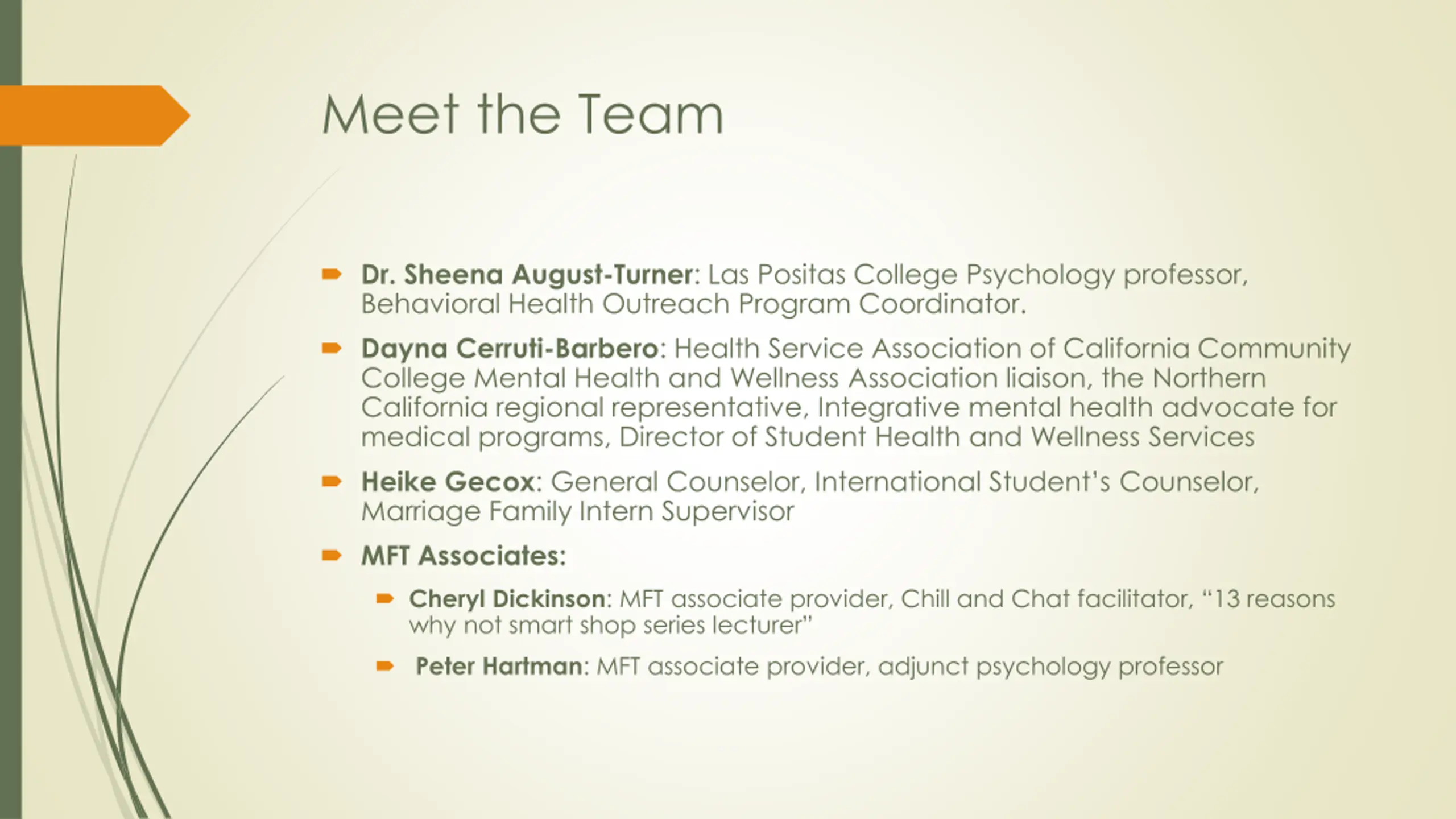 Meet the Team

Dr. Sheena August-Turner: Las Positas College Psychology professor, Behavioral Health Outreach Program Coordinator.

Dayna Cerruti-Barbero: Health Service Association of California Community College Mental Health and Wellness Association liaison, the Northern California regional representative, Integrative mental health advocate for medical programs, Director of Student Health and Wellness Services

Heike Gecox: General Counselor, International Student's Counselor, Marriage Family Intern Supervisor

MFT Associates:

Cheryl Dickinson: MFT associate provider, Chill and Chat facilitator, "13 reasons why not smart shop series lecturer"

Peter Hartman: MFT associate provider, adjunct psychology professor